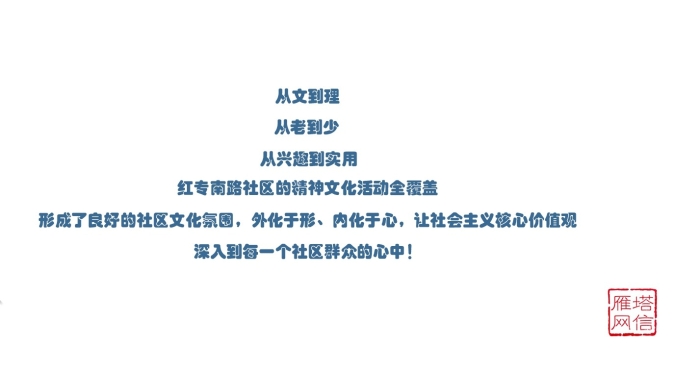 从文到理

从老到少

从兴趣到实用

红专南路社区的精神文化活动全覆盖

形成了良好的社区文化氛围，外化于形、内化于心，让社会主义核心价值观

深入到每一个社区群众的心中！

雁塔网信